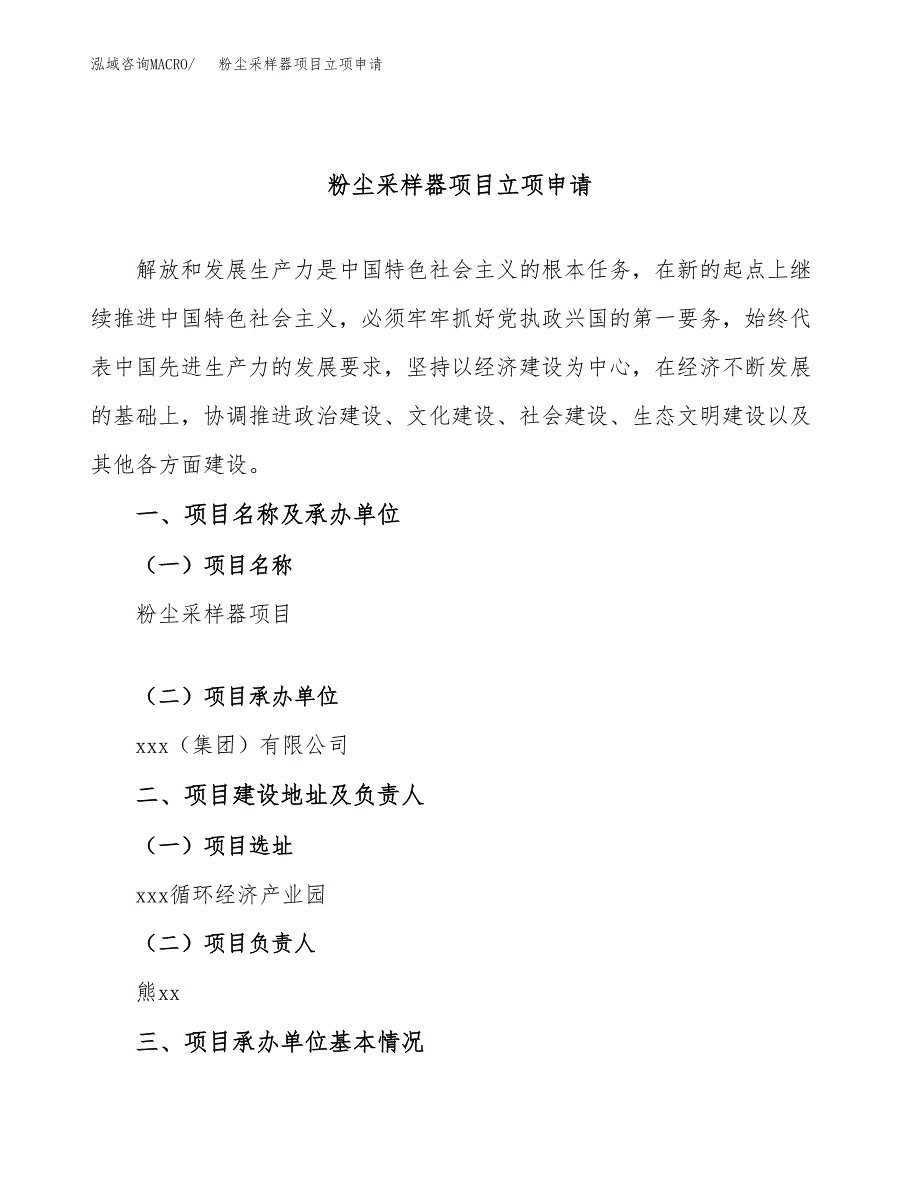 泓域咨询MACRO/　粉尘采样器项目立项申请

粉尘采样器项目立项申请

解放和发展生产力是中国特色社会主义的根本任务，在新的起点上继续推进中国特色社会主义，必须牢牢抓好党执政兴国的第一要务，始终代表中国先进生产力的发展要求，坚持以经济建设为中心，在经济不断发展的基础上，协调推进政治建设、文化建设、社会建设、生态文明建设以及其他各方面建设。

一、项目名称及承办单位

（一）项目名称

粉尘采样器项目

（二）项目承办单位

xxx（集团）有限公司

二、项目建设地址及负责人

（一）项目选址

xxx循环经济产业园

（二）项目负责人

熊xx

三、项目承办单位基本情况